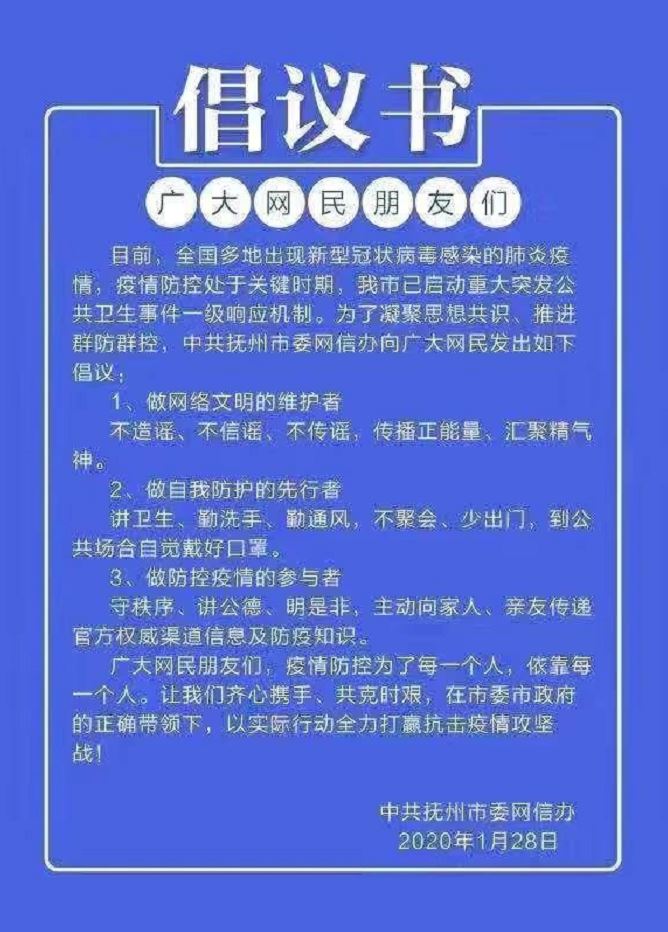 倡议书

广大网民朋友们

目前，全国多地出现新型冠状病毒感染的肺炎疫情，疫情防控处于关键时期，我市已启动重大突发公共卫生事件一级响应机制。为了凝聚思想共识、推进群防群控，中共抚州市委网信办向广大网民发出如下倡议：

1、做网络文明的维护者

不造谣、不信谣、不传谣，传播正能量、汇聚精气神。

2、做自我防护的先行者

讲卫生、勤洗手、勤通风，不聚会、少出门，到公共场合自觉戴好口罩。

3、做防控疫情的参与者

守秩序、讲公德、明是非，主动向家人、亲友传递官方权威渠道信息及防疫知识。

广大网民朋友们，疫情防控为了每一个人，依靠每一个人。让我们齐心携手、共克时艰，在市委市政府的正确带领下，以实际行动全力打赢抗击疫情攻坚战！

中共抚州市委网信办
2020年1月28日